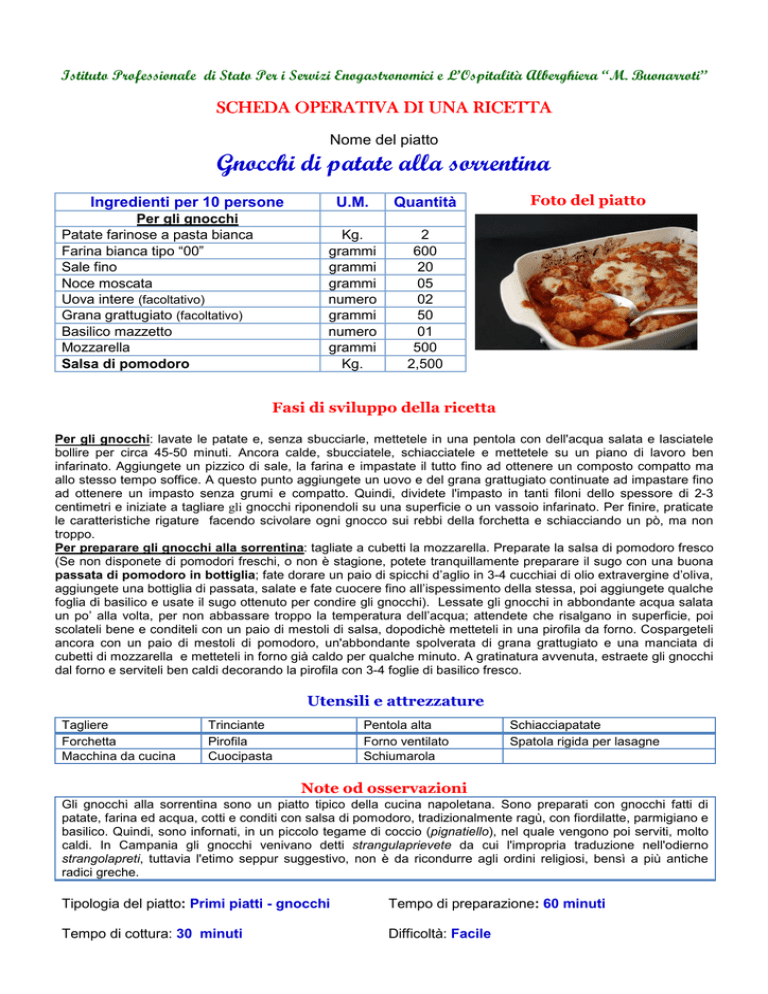 Istituto Professionale di Stato Per i Servizi Enogastronomici e L'Ospitalità Alberghiera "M. Buonarroti"

SCHEDA OPERATIVA DI UNA RICETTA

Nome del piatto

Gnocchi di patate alla sorrentina

| Ingredienti per 10 persone | U.M. | Quantità |
|---|---|---|
| Per gli gnocchi | | |
| Patate farinose a pasta bianca | Kg. | 2 |
| Farina bianca tipo "00" | grammi | 600 |
| Sale fino | grammi | 20 |
| Noce moscata | grammi | 05 |
| Uova intere (facoltativo) | numero | 02 |
| Grana grattugiato (facoltativo) | grammi | 50 |
| Basilico mazzetto | numero | 01 |
| Mozzarella | grammi | 500 |
| Salsa di pomodoro | Kg. | 2,500 |

Foto del piatto

Fasi di sviluppo della ricetta

Per gli gnocchi: lavate le patate e, senza sbucciarle, mettetele in una pentola con dell'acqua salata e lasciatele bollire per circa 45-50 minuti. Ancora calde, sbucciatele, schiacciatele e mettetele su un piano di lavoro ben infarinato. Aggiungete un pizzico di sale, la farina e impastate il tutto fino ad ottenere un composto compatto ma allo stesso tempo soffice. A questo punto aggiungete un uovo e del grana grattugiato continuate ad impastare fino ad ottenere un impasto senza grumi e compatto. Quindi, dividete l'impasto in tanti filoni dello spessore di 2-3 centimetri e iniziate a tagliare gli gnocchi riponendoli su una superficie o un vassoio infarinato. Per finire, praticate le caratteristiche rigature facendo scivolare ogni gnocco sui rebbi della forchetta e schiacciando un pò, ma non troppo.
Per preparare gli gnocchi alla sorrentina: tagliate a cubetti la mozzarella. Preparate la salsa di pomodoro fresco (Se non disponete di pomodori freschi, o non è stagione, potete tranquillamente preparare il sugo con una buona passata di pomodoro in bottiglia; fate dorare un paio di spicchi d'aglio in 3-4 cucchiai di olio extravergine d'oliva, aggiungete una bottiglia di passata, salate e fate cuocere fino all'ispessimento della stessa, poi aggiungete qualche foglia di basilico e usate il sugo ottenuto per condire gli gnocchi). Lessate gli gnocchi in abbondante acqua salata un po' alla volta, per non abbassare troppo la temperatura dell'acqua; attendete che risalgano in superficie, poi scolateli bene e conditeli con un paio di mestoli di salsa, dopodichè metteteli in una pirofila da forno. Cospargeteli ancora con un paio di mestoli di pomodoro, un'abbondante spolverata di grana grattugiato e una manciata di cubetti di mozzarella e metteteli in forno già caldo per qualche minuto. A gratinatura avvenuta, estraete gli gnocchi dal forno e serviteli ben caldi decorando la pirofila con 3-4 foglie di basilico fresco.

Utensili e attrezzature

| Tagliere | Trinciante | Pentola alta | Schiacciapatate |
|---|---|---|---|
| Forchetta | Pirofila | Forno ventilato | Spatola rigida per lasagne |
| Macchina da cucina | Cuocipasta | Schiumarola | |

Note od osservazioni

Gli gnocchi alla sorrentina sono un piatto tipico della cucina napoletana. Sono preparati con gnocchi fatti di patate, farina ed acqua, cotti e conditi con salsa di pomodoro, tradizionalmente ragù, con fiordilatte, parmigiano e basilico. Quindi, sono infornati, in un piccolo tegame di coccio (pignatiello), nel quale vengono poi serviti, molto caldi. In Campania gli gnocchi venivano detti strangulaprievete da cui l'impropria traduzione nell'odierno strangolapreti, tuttavia l'etimo seppur suggestivo, non è da ricondurre agli ordini religiosi, bensì a più antiche radici greche.

Tipologia del piatto: Primi piatti - gnocchi

Tempo di preparazione: 60 minuti

Tempo di cottura: 30 minuti

Difficoltà: Facile